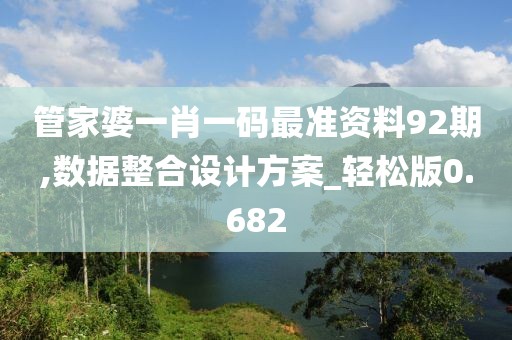 管家婆一肖一码最准资料92期,数据整合设计方案_轻松版0.682